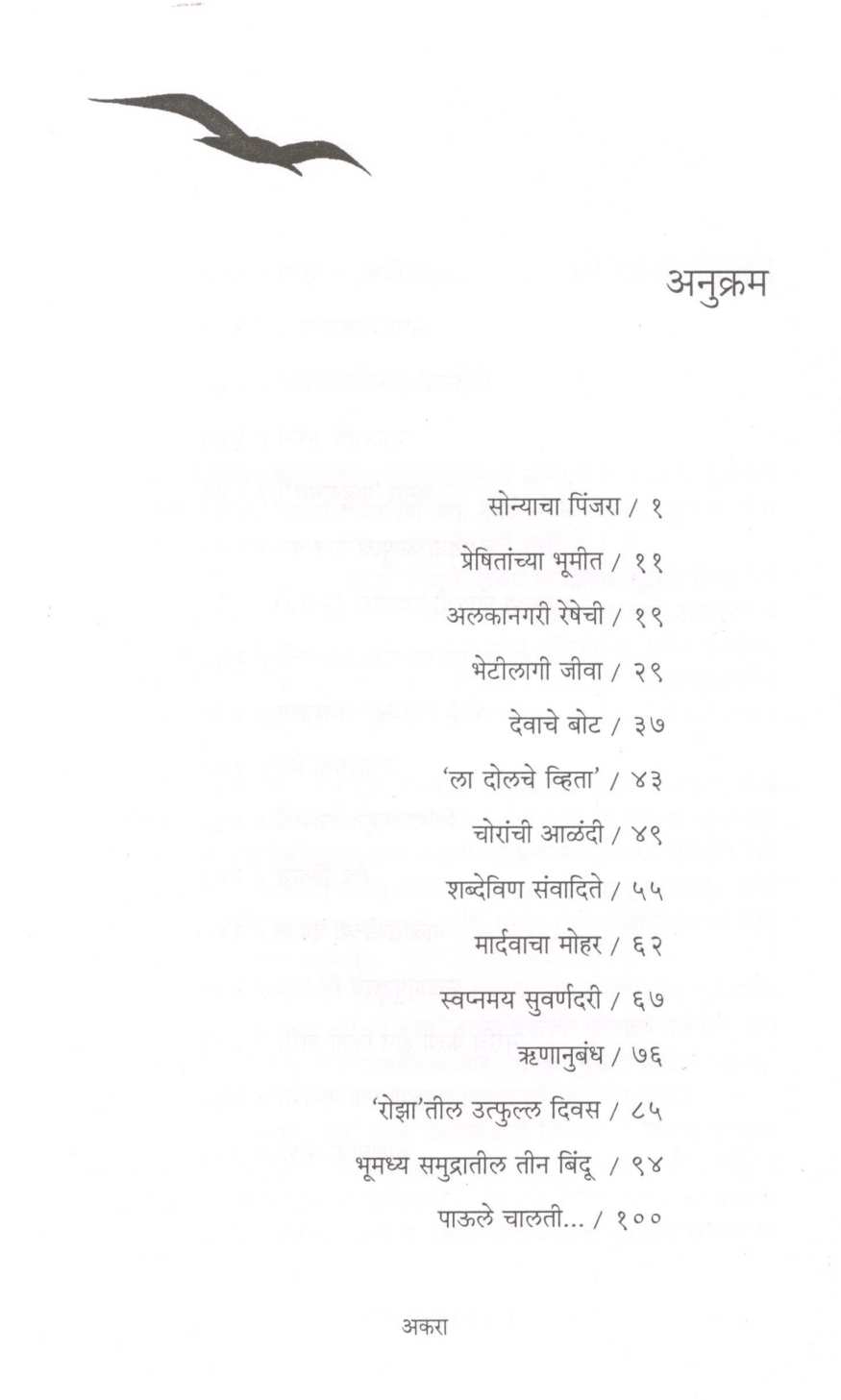 अनुक्रम

सोन्याचा पिंजरा / १

प्रेषितांच्या भूमीत / ११

अलकानगरी रेषेची / १९

भेटीलागी जीवा / २९

देवाचे बोट / ३७

'ला दोलचे व्हिता' / ४३

चोरांची आळंदी / ४९

शब्देविण संवादिते / ५५

मार्दवाचा मोहर / ६२

स्वप्नमय सुवर्णदरी / ६७

ऋणानुबंध / ७६

'रोझा'तील उत्फुल्ल दिवस / ८५

भूमध्य समुद्रातील तीन बिंदू / ९४

पाऊले चालती... / १००

अकरा